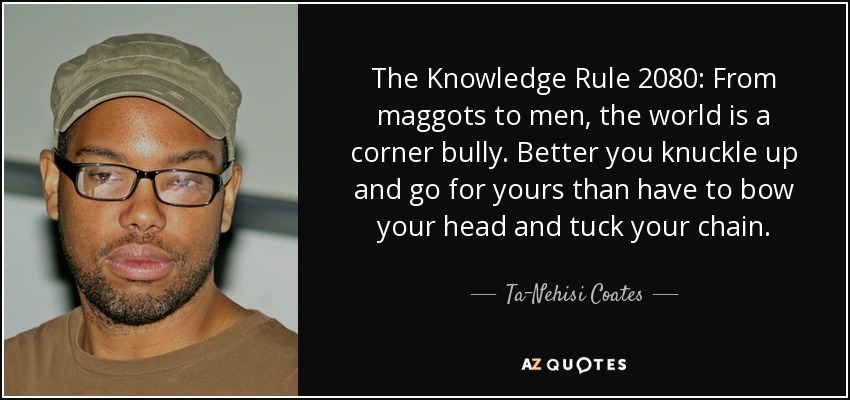 The Knowledge Rule 2080: From maggots to men, the world is a corner bully. Better you knuckle up and go for yours than have to bow your head and tuck your chain.

— Ta-Nehisi Coates —

AZ QUOTES